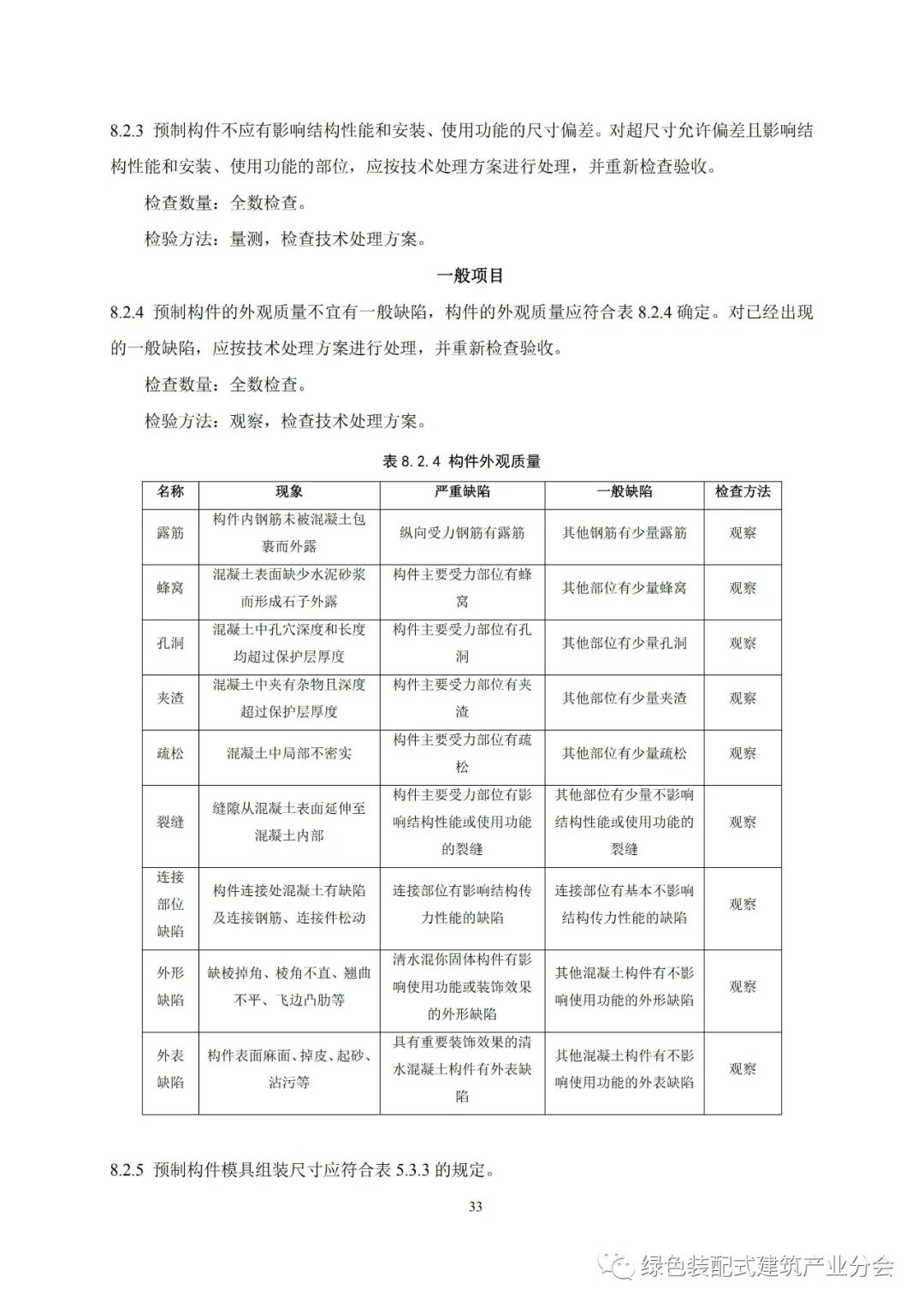 8.2.3 预制构件不应有影响结构性能和安装、使用功能的尺寸偏差。对超尺寸允许偏差且影响结构性能和安装、使用功能的部位，应按技术处理方案进行处理，并重新检查验收。

检查数量：全数检查。

检验方法：量测，检查技术处理方案。

一般项目

8.2.4 预制构件的外观质量不宜有一般缺陷，构件的外观质量应符合表 8.2.4 确定。对已经出现的一般缺陷，应按技术处理方案进行处理，并重新检查验收。

检查数量：全数检查。

检验方法：观察，检查技术处理方案。

表 8.2.4 构件外观质量

| 名称 | 现象 | 严重缺陷 | 一般缺陷 | 检查方法 |
|---|---|---|---|---|
| 露筋 | 构件内钢筋未被混凝土包裹而外露 | 纵向受力钢筋有露筋 | 其他钢筋有少量露筋 | 观察 |
| 蜂窝 | 混凝土表面缺少水泥砂浆而形成石子外露 | 构件主要受力部位有蜂窝 | 其他部位有少量蜂窝 | 观察 |
| 孔洞 | 混凝土中孔穴深度和长度均超过保护层厚度 | 构件主要受力部位有孔洞 | 其他部位有少量孔洞 | 观察 |
| 夹渣 | 混凝土中夹有杂物且深度超过保护层厚度 | 构件主要受力部位有夹渣 | 其他部位有少量夹渣 | 观察 |
| 疏松 | 混凝土中局部不密实 | 构件主要受力部位有疏松 | 其他部位有少量疏松 | 观察 |
| 裂缝 | 缝隙从混凝土表面延伸至混凝土内部 | 构件主要受力部位有影响结构性能或使用功能的裂缝 | 其他部位有少量不影响结构性能或使用功能的裂缝 | 观察 |
| 连接部位缺陷 | 构件连接处混凝土有缺陷及连接钢筋、连接件松动 | 连接部位有影响结构传力性能的缺陷 | 连接部位有基本不影响结构传力性能的缺陷 | 观察 |
| 外形缺陷 | 缺棱掉角、棱角不直、翘曲不平、飞边凸肋等 | 清水混你固体构件有影响使用功能或装饰效果的外形缺陷 | 其他混凝土构件有不影响使用功能的外形缺陷 | 观察 |
| 外表缺陷 | 构件表面麻面、掉皮、起砂、沾污等 | 具有重要装饰效果的清水混凝土构件有外表缺陷 | 其他混凝土构件有不影响使用功能的外表缺陷 | 观察 |

8.2.5 预制构件模具组装尺寸应符合表 5.3.3 的规定。

33

绿色装配式建筑产业分会